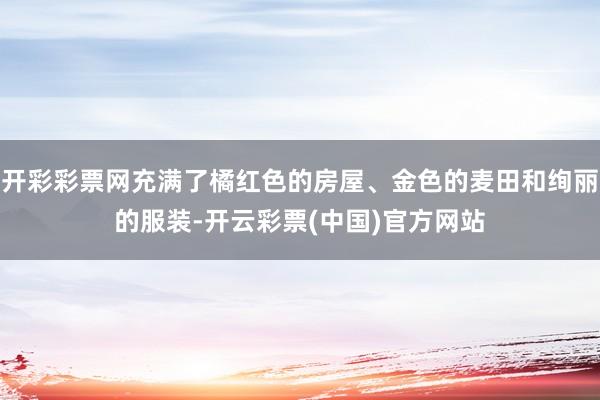 开彩彩票网充满了橘红色的房屋、金色的麦田和绚丽的服装-开云彩票(中国)官方网站